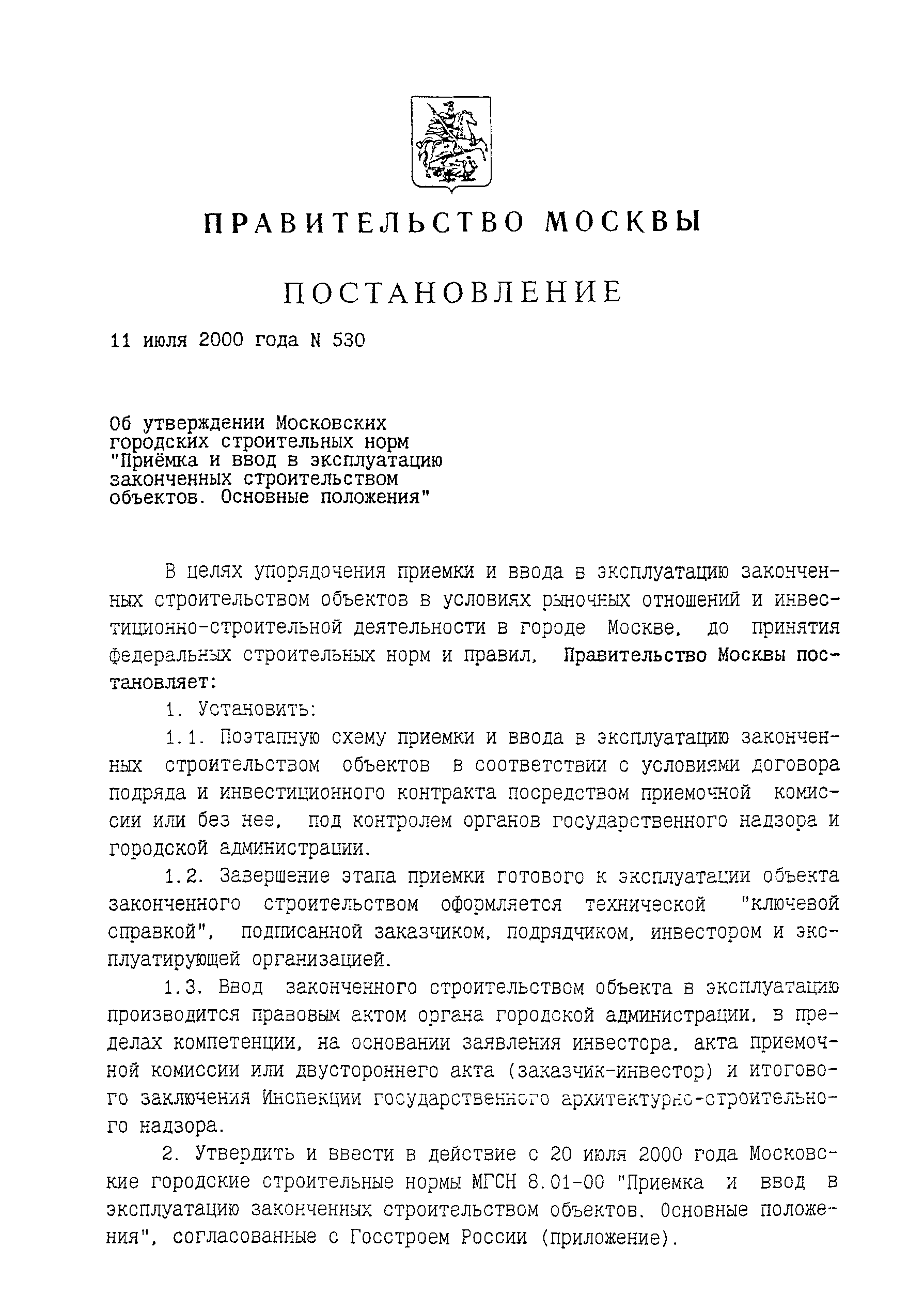 ПРАВИТЕЛЬСТВО МОСКВЫ

ПОСТАНОВЛЕНИЕ

11 июля 2000 года N 530

Об утверждении Московских городских строительных норм "Приёмка и ввод в эксплуатацию законченных строительством объектов. Основные положения"

В целях упорядочения приемки и ввода в эксплуатацию законченных строительством объектов в условиях рыночных отношений и инвестиционно-строительной деятельности в городе Москве, до принятия федеральных строительных норм и правил, Правительство Москвы постановляет:

1. Установить:

1.1. Поэтапную схему приемки и ввода в эксплуатацию законченных строительством объектов в соответствии с условиями договора подряда и инвестиционного контракта посредством приемочной комиссии или без нее, под контролем органов государственного надзора и городской администрации.

1.2. Завершение этапа приемки готового к эксплуатации объекта законченного строительством оформляется технической "ключевой справкой", подписанной заказчиком, подрядчиком, инвестором и эксплуатирующей организацией.

1.3. Ввод законченного строительством объекта в эксплуатацию производится правовым актом органа городской администрации, в пределах компетенции, на основании заявления инвестора, акта приемочной комиссии или двустороннего акта (заказчик-инвестор) и итогового заключения Инспекции государственного архитектурно-строительного надзора.

2. Утвердить и ввести в действие с 20 июля 2000 года Московские городские строительные нормы МГСН 8.01-00 "Приемка и ввод в эксплуатацию законченных строительством объектов. Основные положения", согласованные с Госстроем России (приложение).